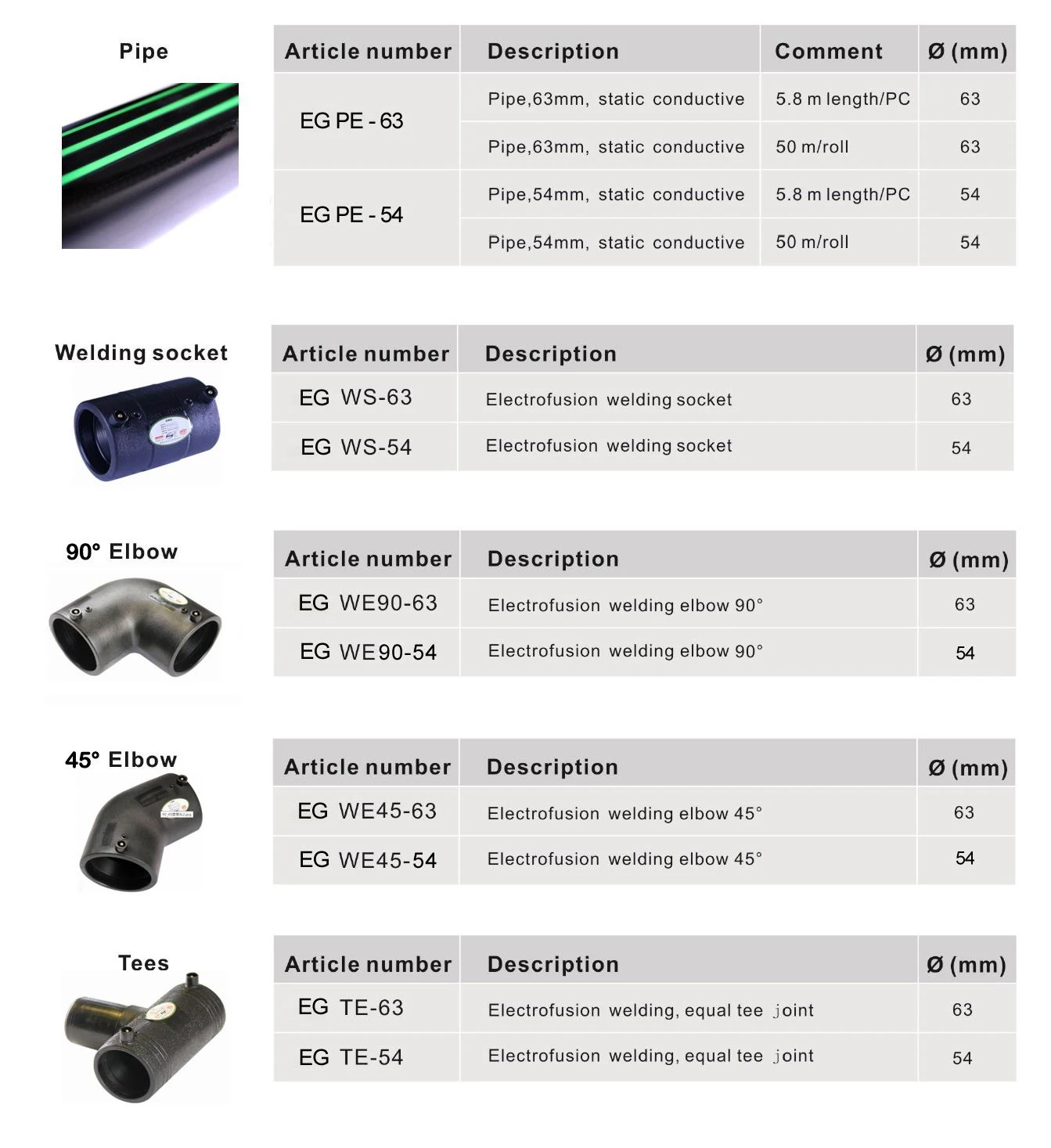 Pipe

| Article number | Description | Comment | Ø (mm) |
|---|---|---|---|
| EG PE - 63 | Pipe,63mm, static conductive | 5.8 m length/PC | 63 |
| | Pipe,63mm, static conductive | 50 m/roll | 63 |
| EG PE - 54 | Pipe,54mm, static conductive | 5.8 m length/PC | 54 |
| | Pipe,54mm, static conductive | 50 m/roll | 54 |

Welding socket

| Article number | Description | Ø (mm) |
|---|---|---|
| EG WS-63 | Electrofusion welding socket | 63 |
| EG WS-54 | Electrofusion welding socket | 54 |

90° Elbow

| Article number | Description | Ø (mm) |
|---|---|---|
| EG WE90-63 | Electrofusion welding elbow 90° | 63 |
| EG WE90-54 | Electrofusion welding elbow 90° | 54 |

45° Elbow

| Article number | Description | Ø (mm) |
|---|---|---|
| EG WE45-63 | Electrofusion welding elbow 45° | 63 |
| EG WE45-54 | Electrofusion welding elbow 45° | 54 |

Tees

| Article number | Description | Ø (mm) |
|---|---|---|
| EG TE-63 | Electrofusion welding, equal tee joint | 63 |
| EG TE-54 | Electrofusion welding, equal tee joint | 54 |